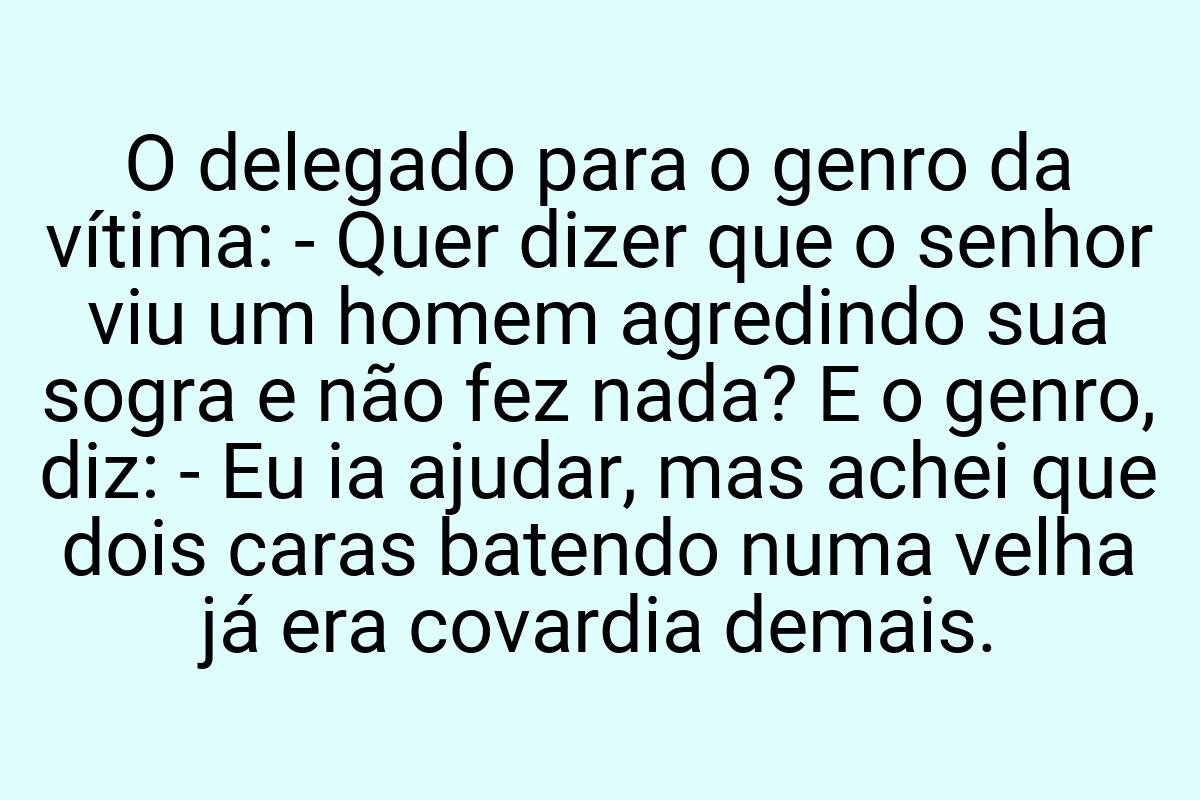 O delegado para o genro da vítima: - Quer dizer que o senhor viu um homem agredindo sua sogra e não fez nada? E o genro, diz: - Eu ia ajudar, mas achei que dois caras batendo numa velha já era covardia demais.